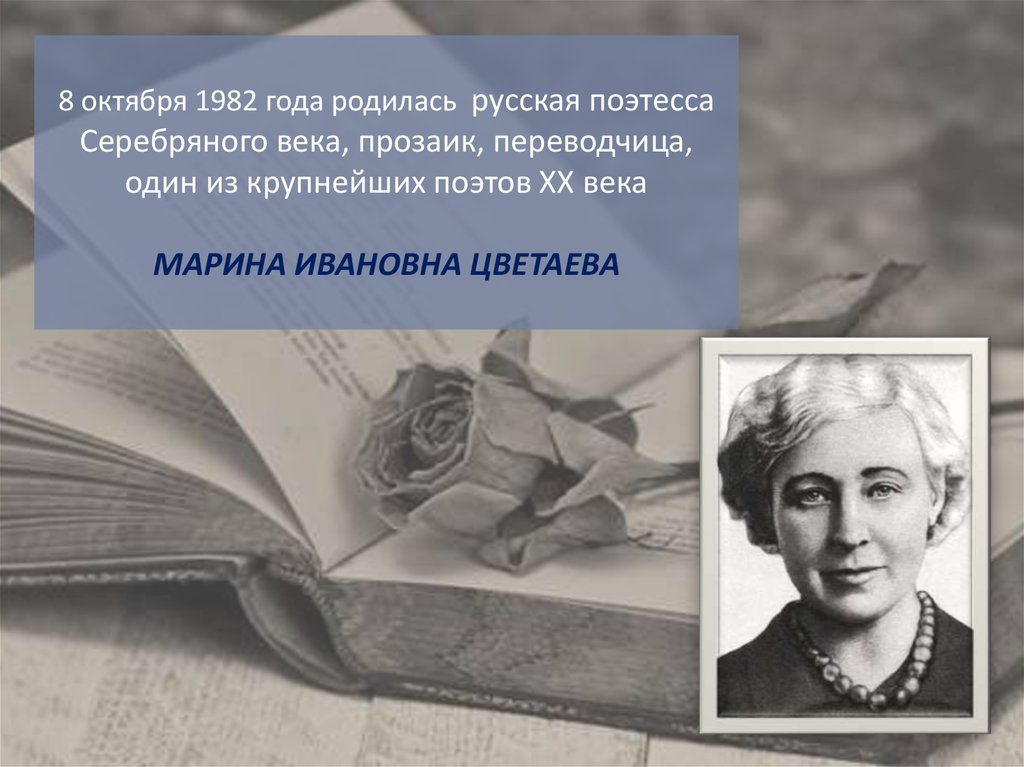 8 октября 1982 года родилась русская поэтесса Серебряного века, прозаик, переводчица, один из крупнейших поэтов XX века

МАРИНА ИВАНОВНА ЦВЕТАЕВА